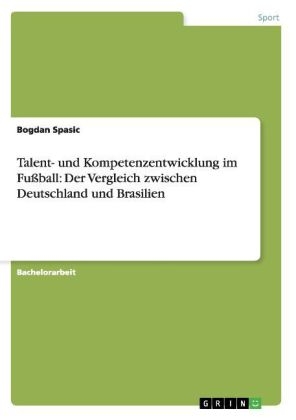 Sport

Bogdan Spasic

Talent- und Kompetenzentwicklung im Fußball: Der Vergleich zwischen Deutschland und Brasilien

Bachelorarbeit

GRIN